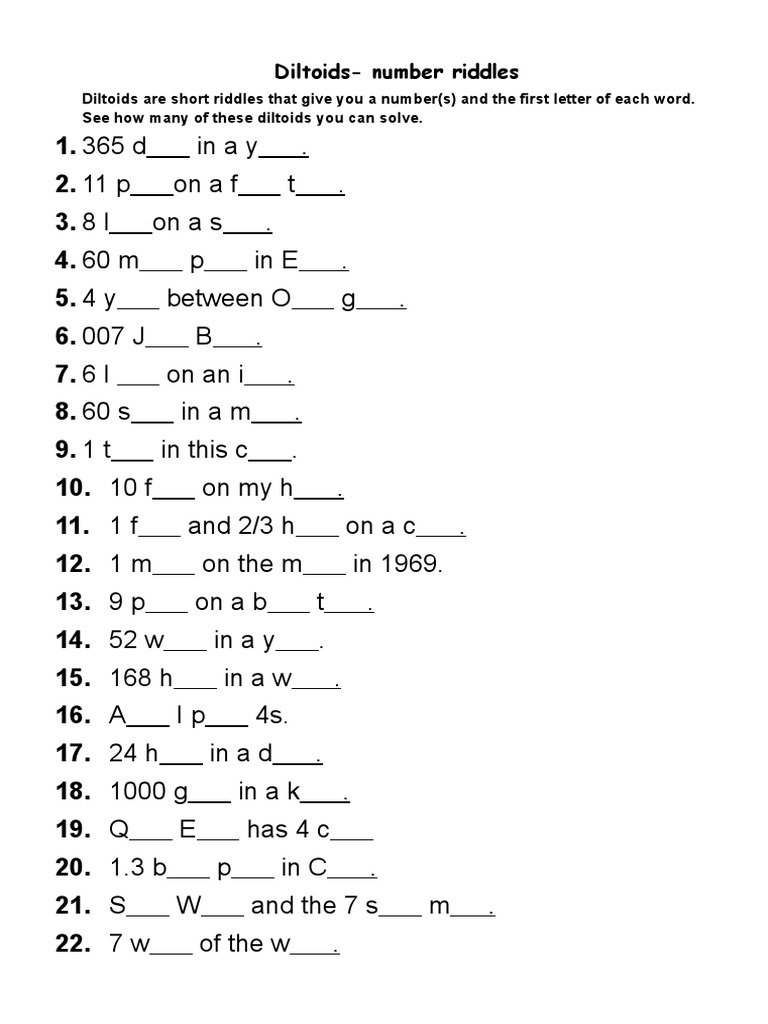 Diltoids- number riddles

Diltoids are short riddles that give you a number(s) and the first letter of each word. See how many of these diltoids you can solve.

1. 365 d___ in a y___.
2. 11 p___on a f___ t___.
3. 8 l___on a s___.
4. 60 m___ p___ in E___.
5. 4 y___ between O___ g___.
6. 007 J___ B___.
7. 6 l ___ on an i___.
8. 60 s___ in a m___.
9. 1 t___ in this c___.
10. 10 f___ on my h___.
11. 1 f___ and 2/3 h___ on a c___.
12. 1 m___ on the m___ in 1969.
13. 9 p___ on a b___ t___.
14. 52 w___ in a y___.
15. 168 h___ in a w___.
16. A___ l p___ 4s.
17. 24 h___ in a d___.
18. 1000 g___ in a k___.
19. Q___ E___ has 4 c___
20. 1.3 b___ p___ in C___.
21. S___ W___ and the 7 s___ m___.
22. 7 w___ of the w___.